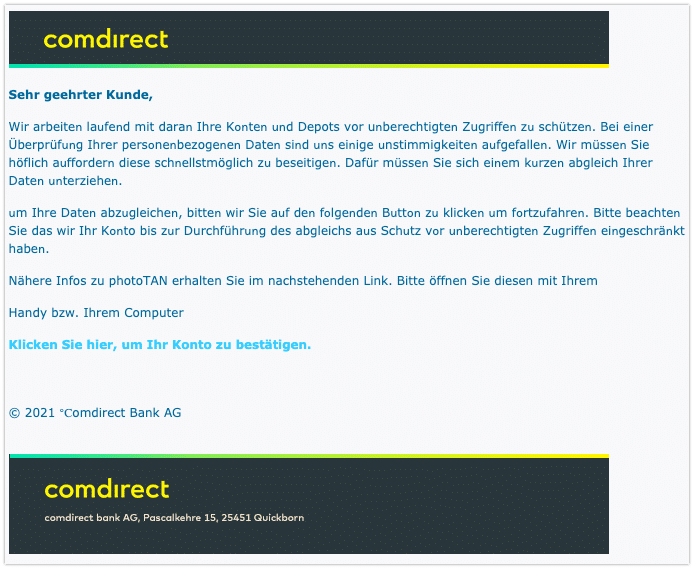 comdirect

Sehr geehrter Kunde,

Wir arbeiten laufend mit daran Ihre Konten und Depots vor unberechtigten Zugriffen zu schützen. Bei einer Überprüfung Ihrer personenbezogenen Daten sind uns einige unstimmigkeiten aufgefallen. Wir müssen Sie höflich auffordern diese schnellstmöglich zu beseitigen. Dafür müssen Sie sich einem kurzen abgleich Ihrer Daten unterziehen.

um Ihre Daten abzugleichen, bitten wir Sie auf den folgenden Button zu klicken um fortzufahren. Bitte beachten Sie das wir Ihr Konto bis zur Durchführung des abgleichs aus Schutz vor unberechtigten Zugriffen eingeschränkt haben.

Nähere Infos zu photoTAN erhalten Sie im nachstehenden Link. Bitte öffnen Sie diesen mit Ihrem

Handy bzw. Ihrem Computer

Klicken Sie hier, um Ihr Konto zu bestätigen.

© 2021 °Comdirect Bank AG

comdirect

comdirect bank AG, Pascalkehre 15, 25451 Quickborn